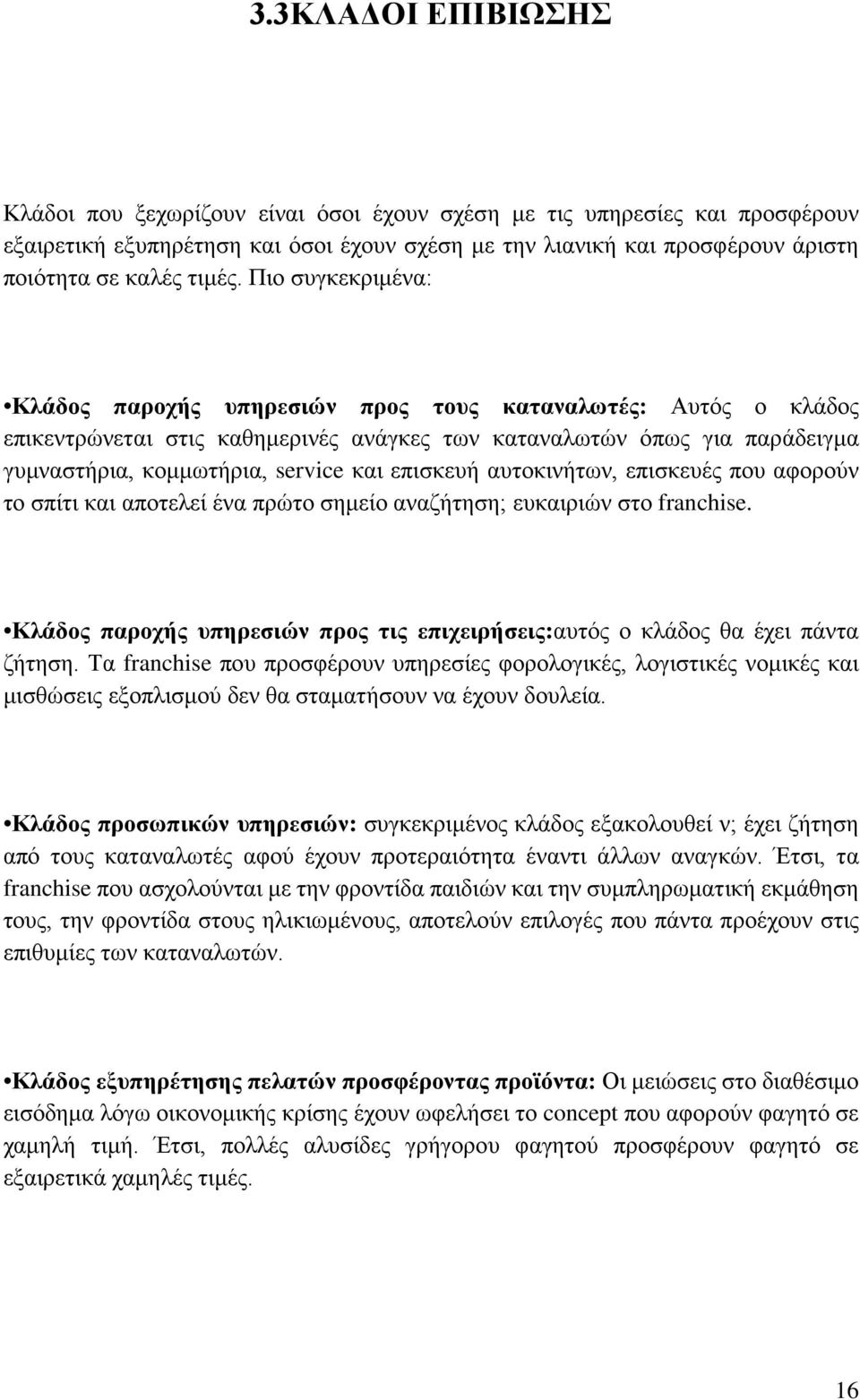 3.3ΚΛΑΔΟΙ ΕΠΙΒΙΩΣΗΣ

Κλάδοι που ξεχωρίζουν είναι όσοι έχουν σχέση με τις υπηρεσίες και προσφέρουν εξαιρετική εξυπηρέτηση και όσοι έχουν σχέση με την λιανική και προσφέρουν άριστη ποιότητα σε καλές τιμές. Πιο συγκεκριμένα:

•Κλάδος παροχής υπηρεσιών προς τους καταναλωτές: Αυτός ο κλάδος επικεντρώνεται στις καθημερινές ανάγκες των καταναλωτών όπως για παράδειγμα γυμναστήρια, κομμωτήρια, service και επισκευή αυτοκινήτων, επισκευές που αφορούν το σπίτι και αποτελεί ένα πρώτο σημείο αναζήτηση; ευκαιριών στο franchise.

•Κλάδος παροχής υπηρεσιών προς τις επιχειρήσεις:αυτός ο κλάδος θα έχει πάντα ζήτηση. Τα franchise που προσφέρουν υπηρεσίες φορολογικές, λογιστικές νομικές και μισθώσεις εξοπλισμού δεν θα σταματήσουν να έχουν δουλεία.

•Κλάδος προσωπικών υπηρεσιών: συγκεκριμένος κλάδος εξακολουθεί ν; έχει ζήτηση από τους καταναλωτές αφού έχουν προτεραιότητα έναντι άλλων αναγκών. Έτσι, τα franchise που ασχολούνται με την φροντίδα παιδιών και την συμπληρωματική εκμάθηση τους, την φροντίδα στους ηλικιωμένους, αποτελούν επιλογές που πάντα προέχουν στις επιθυμίες των καταναλωτών.

•Κλάδος εξυπηρέτησης πελατών προσφέροντας προϊόντα: Οι μειώσεις στο διαθέσιμο εισόδημα λόγω οικονομικής κρίσης έχουν ωφελήσει το concept που αφορούν φαγητό σε χαμηλή τιμή. Έτσι, πολλές αλυσίδες γρήγορου φαγητού προσφέρουν φαγητό σε εξαιρετικά χαμηλές τιμές.

16